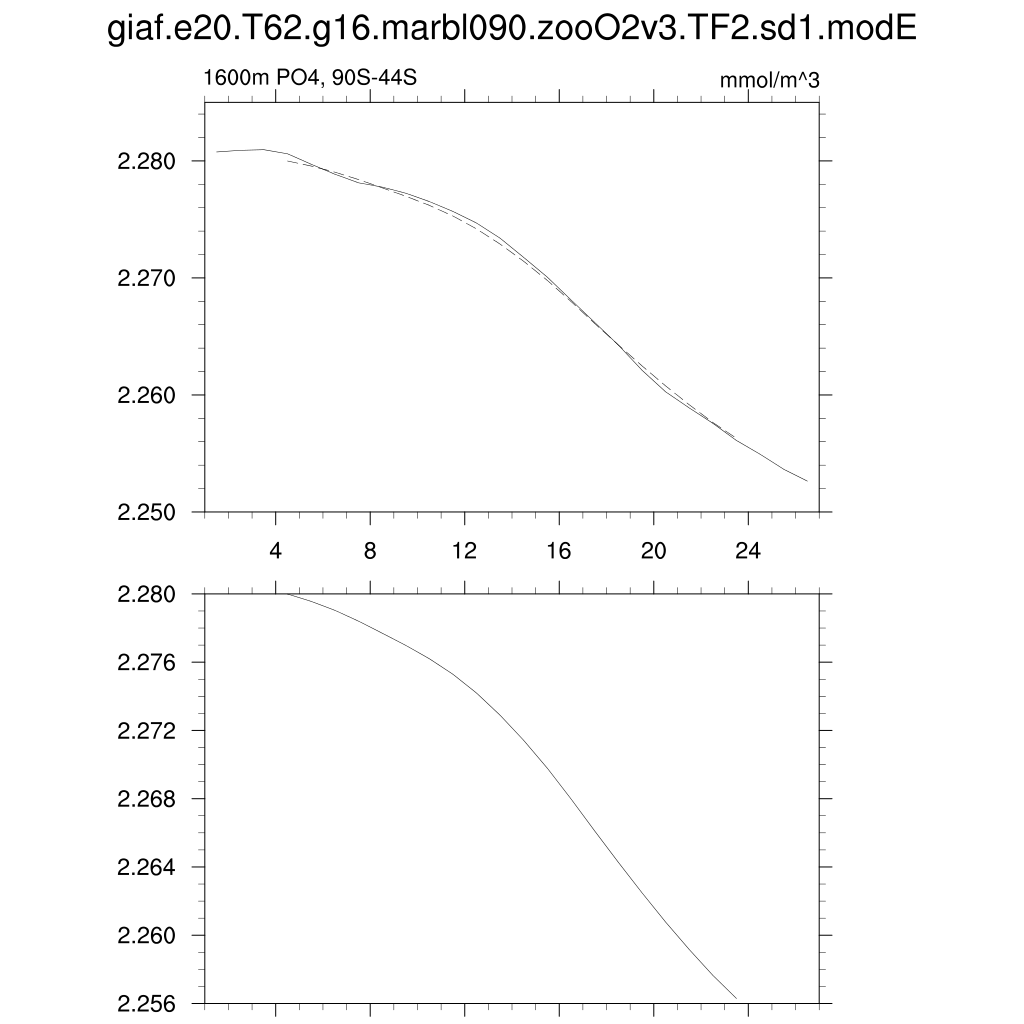 giaf.e20.T62.g16.marbl090.zooO2v3.TF2.sd1.modE

1600m PO4, 90S-44S

mmol/m^3

2.280
2.270
2.260
2.250

4
8
12
16
20
24

2.280
2.276
2.272
2.268
2.264
2.260
2.256